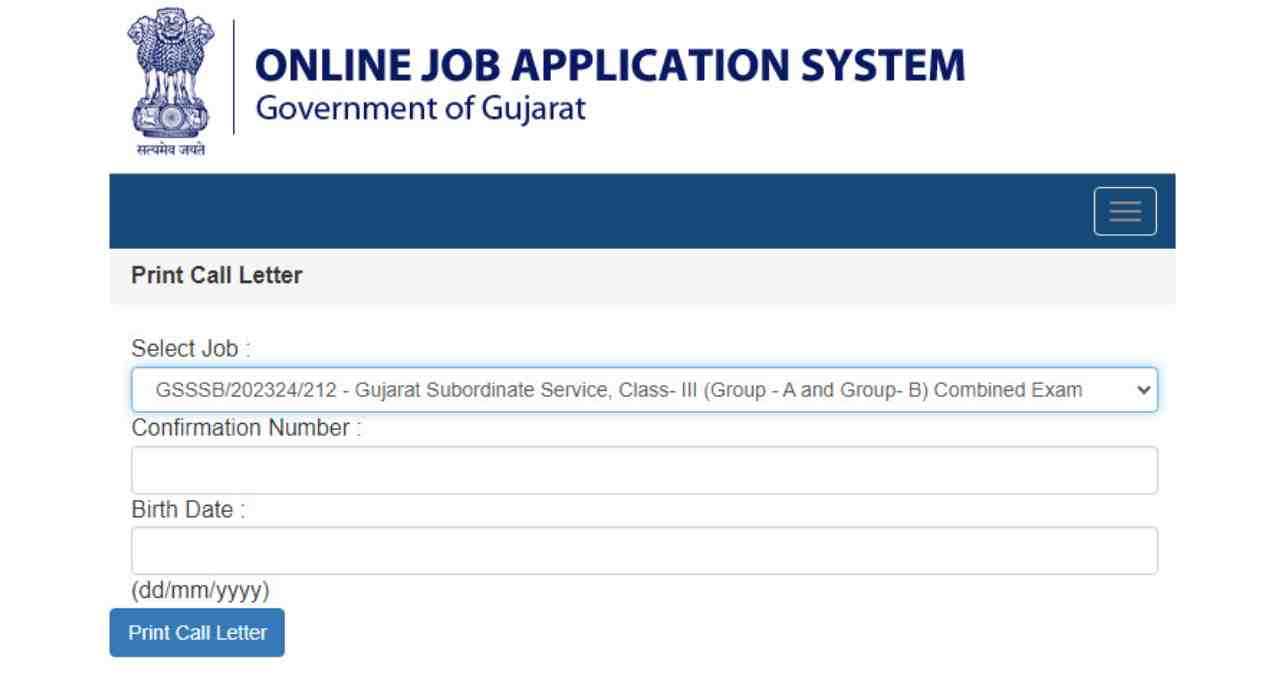 सत्यमेव जयते

ONLINE JOB APPLICATION SYSTEM
Government of Gujarat

Print Call Letter

Select Job :

GSSSB/202324/212 - Gujarat Subordinate Service, Class- III (Group - A and Group- B) Combined Exam

Confirmation Number :

Birth Date :

(dd/mm/yyyy)

Print Call Letter